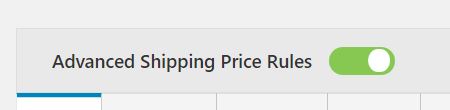 Advanced Shipping Price Rules